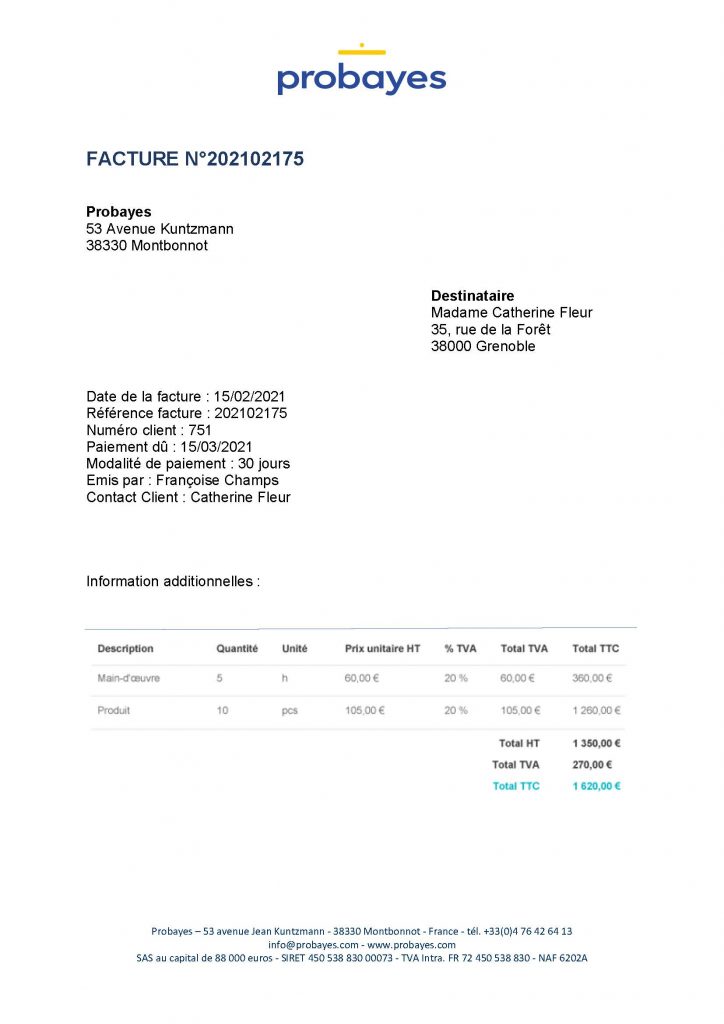 probayes

FACTURE N°202102175

Probayes
53 Avenue Kuntzmann
38330 Montbonnot

Destinataire
Madame Catherine Fleur
35, rue de la Forêt
38000 Grenoble

Date de la facture : 15/02/2021
Référence facture : 202102175
Numéro client : 751
Paiement dû : 15/03/2021
Modalité de paiement : 30 jours
Emis par : Françoise Champs
Contact Client : Catherine Fleur

Information additionnelles :

| Description | Quantité | Unité | Prix unitaire HT | % TVA | Total TVA | Total TTC |
|---|---|---|---|---|---|---|
| Main-d'œuvre | 5 | h | 60,00 € | 20 % | 60,00 € | 360,00 € |
| Produit | 10 | pcs | 105,00 € | 20 % | 105,00 € | 1 260,00 € |
| | | | | | Total HT | 1 350,00 € |
| | | | | | Total TVA | 270,00 € |
| | | | | | Total TTC | 1 620,00 € |

Probayes – 53 avenue Jean Kuntzmann - 38330 Montbonnot - France - tél. +33(0)4 76 42 64 13
info@probayes.com - www.probayes.com
SAS au capital de 88 000 euros - SIRET 450 538 830 00073 - TVA Intra. FR 72 450 538 830 - NAF 6202A